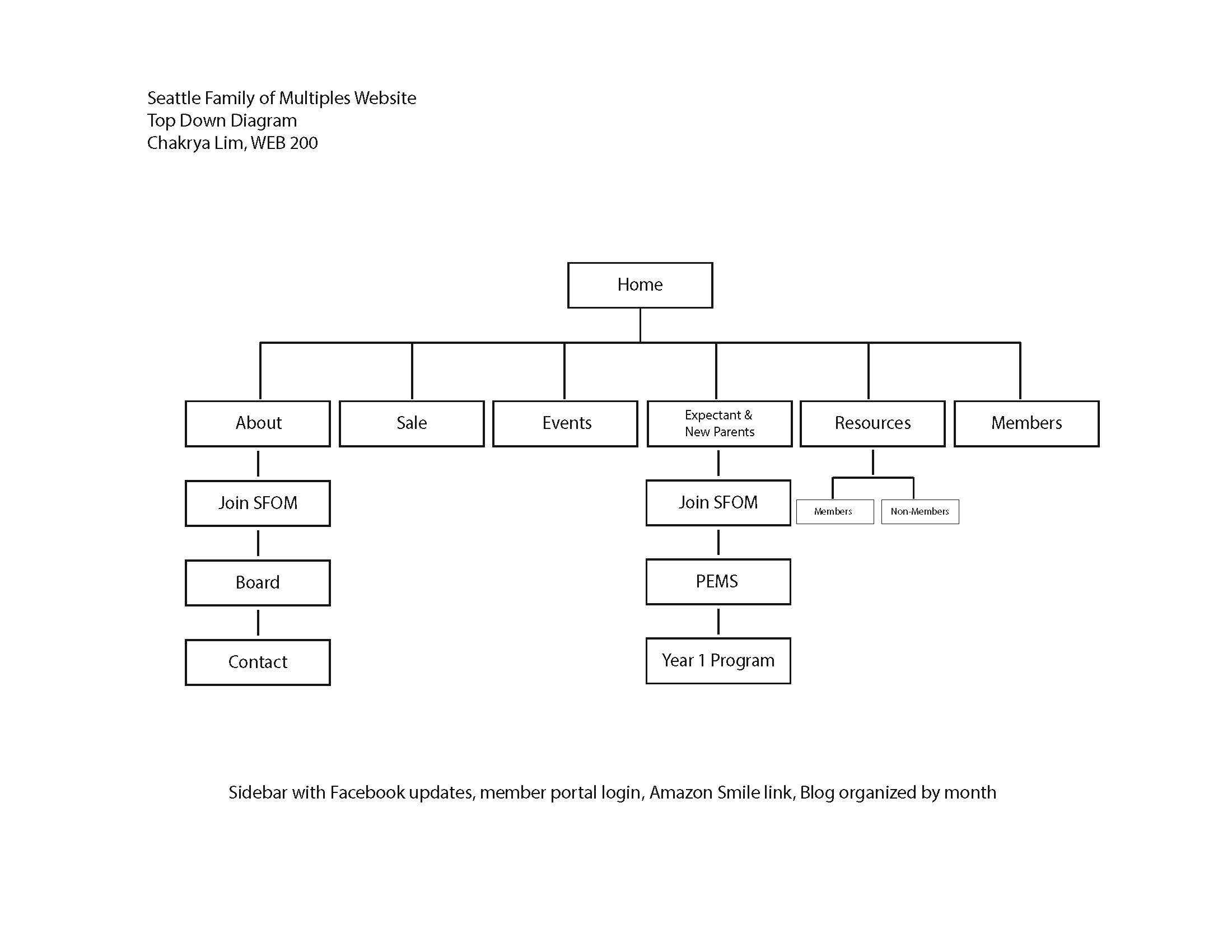 Seattle Family of Multiples Website
Top Down Diagram
Chakrya Lim, WEB 200

Home

About

Sale

Events

Expectant & New Parents

Resources

Members

Join SFOM

Board

Contact

Join SFOM

PEMS

Year 1 Program

Members

Non-Members

Sidebar with Facebook updates, member portal login, Amazon Smile link, Blog organized by month